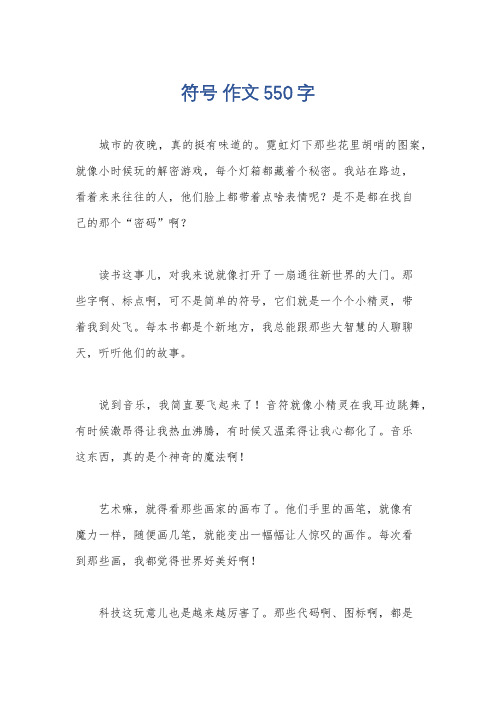 符号 作文 550 字

城市的夜晚，真的挺有味道的。霓虹灯下那些花里胡哨的图案，就像小时候玩的解密游戏，每个灯箱都藏着个秘密。我站在路边，看着来来往往的人，他们脸上都带着点啥表情呢？是不是都在找自己的那个“密码”啊？

读书这事儿，对我来说就像打开了一扇通往新世界的大门。那些字啊、标点啊，可不是简单的符号，它们就是一个个小精灵，带着我到处飞。每本书都是个新地方，我总能跟那些大智慧的人聊聊天，听听他们的故事。

说到音乐，我简直要飞起来了！音符就像小精灵在我耳边跳舞，有时候激昂得让我热血沸腾，有时候又温柔得让我心都化了。音乐这东西，真的是个神奇的魔法啊！

艺术嘛，就得看那些画家的画布了。他们手里的画笔，就像有魔力一样，随便画几笔，就能变出一幅幅让人惊叹的画作。每次看到那些画，我都觉得世界好美好啊！

科技这玩意儿也是越来越厉害了。那些代码啊、图标啊，都是